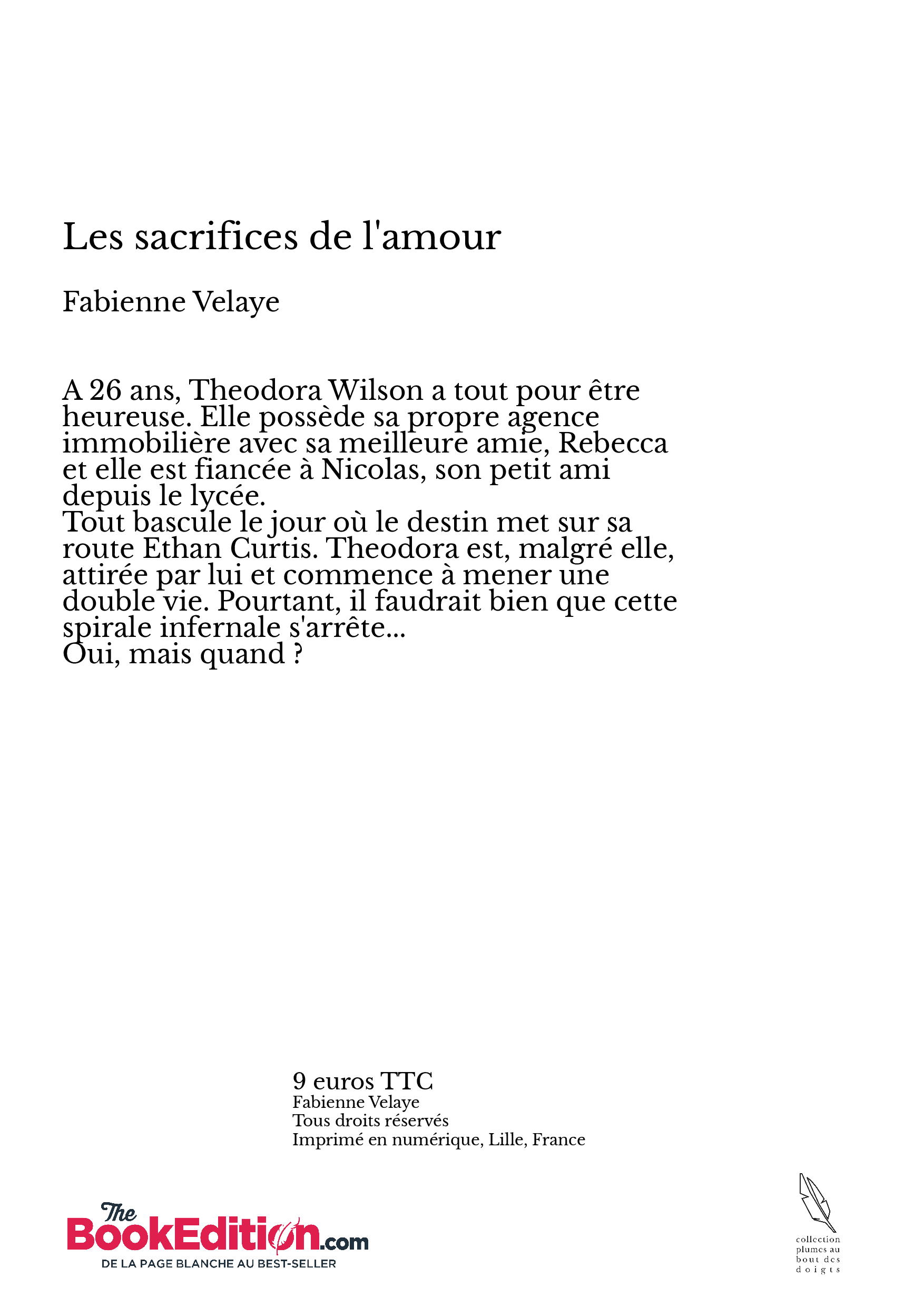 Les sacrifices de l'amour

Fabienne Velaye

A 26 ans, Theodora Wilson a tout pour être heureuse. Elle possède sa propre agence immobilière avec sa meilleure amie, Rebecca et elle est fiancée à Nicolas, son petit ami depuis le lycée.
Tout bascule le jour où le destin met sur sa route Ethan Curtis. Theodora est, malgré elle, attirée par lui et commence à mener une double vie. Pourtant, il faudrait bien que cette spirale infernale s'arrête...
Oui, mais quand ?

9 euros TTC
Fabienne Velaye
Tous droits réservés
Imprimé en numérique, Lille, France

The BookEdition.com
DE LA PAGE BLANCHE AU BEST-SELLER

collection plumes au bout des doigts